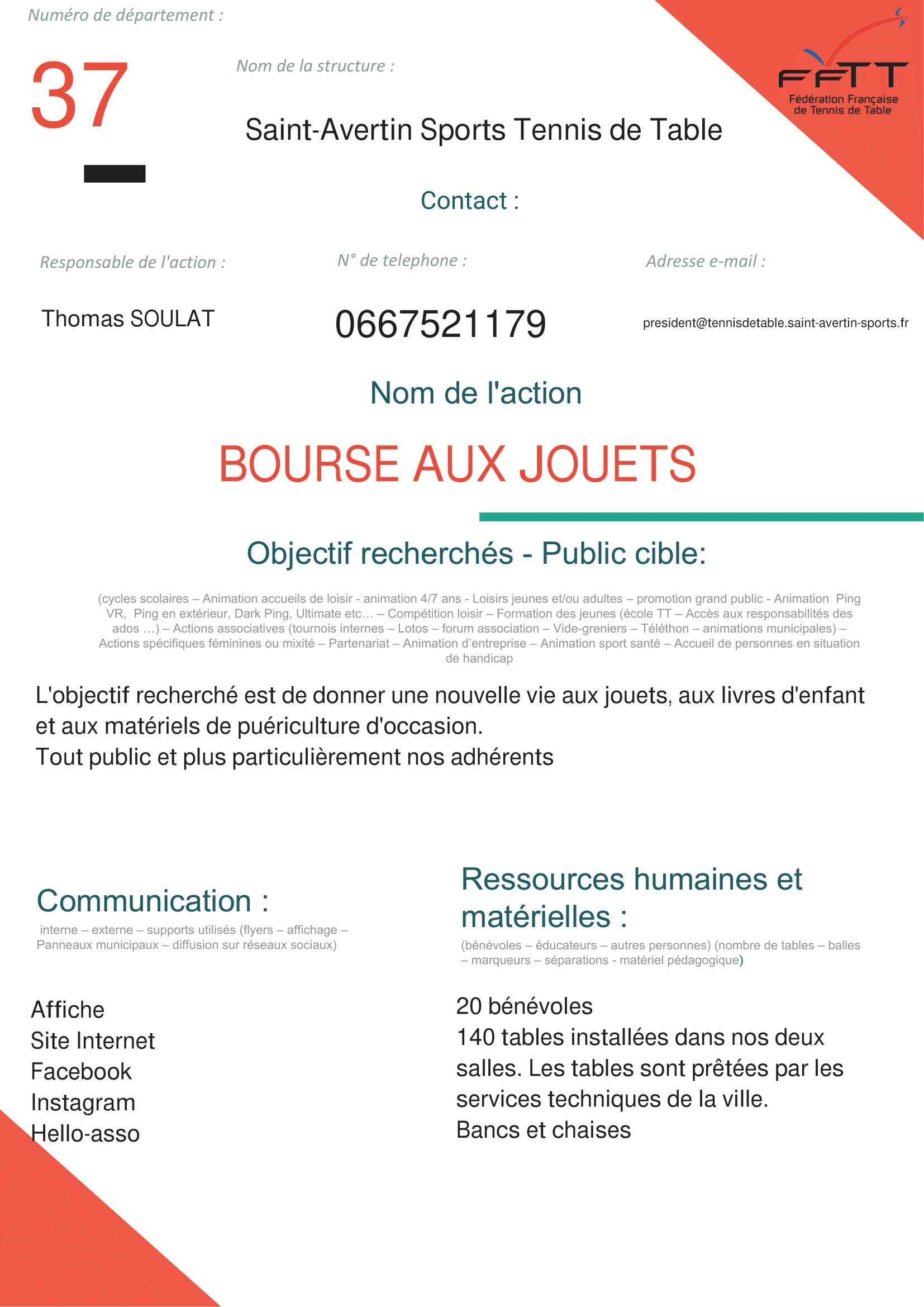 Numéro de département :

37

Nom de la structure :

Saint-Avertin Sports Tennis de Table

FFTT
Fédération Française de Tennis de Table

Contact :

Responsable de l'action :

Thomas SOULAT

N° de telephone :

0667521179

Adresse e-mail :

president@tennisdetable.saint-avertin-sports.fr

Nom de l'action

BOURSE AUX JOUETS

Objectif recherchés - Public cible:

(cycles scolaires – Animation accueils de loisir - animation 4/7 ans - Loisirs jeunes et/ou adultes – promotion grand public - Animation Ping VR, Ping en extérieur, Dark Ping, Ultimate etc… – Compétition loisir – Formation des jeunes (école TT – Accès aux responsabilités des ados …) – Actions associatives (tournois internes – Lotos – forum association – Vide-greniers – Téléthon – animations municipales) – Actions spécifiques féminines ou mixité – Partenariat – Animation d'entreprise – Animation sport santé – Accueil de personnes en situation de handicap

L'objectif recherché est de donner une nouvelle vie aux jouets, aux livres d'enfant et aux matériels de puériculture d'occasion.
Tout public et plus particulièrement nos adhérents

Communication :

interne – externe – supports utilisés (flyers – affichage – Panneaux municipaux – diffusion sur réseaux sociaux)

Affiche
Site Internet
Facebook
Instagram
Hello-asso

Ressources humaines et matérielles :

(bénévoles – éducateurs – autres personnes) (nombre de tables – balles – marqueurs – séparations - matériel pédagogique)

20 bénévoles
140 tables installées dans nos deux salles. Les tables sont prêtées par les services techniques de la ville.
Bancs et chaises